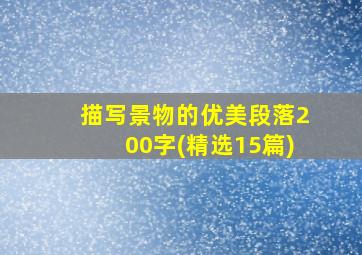 描写景物的优美段落200字(精选15篇)